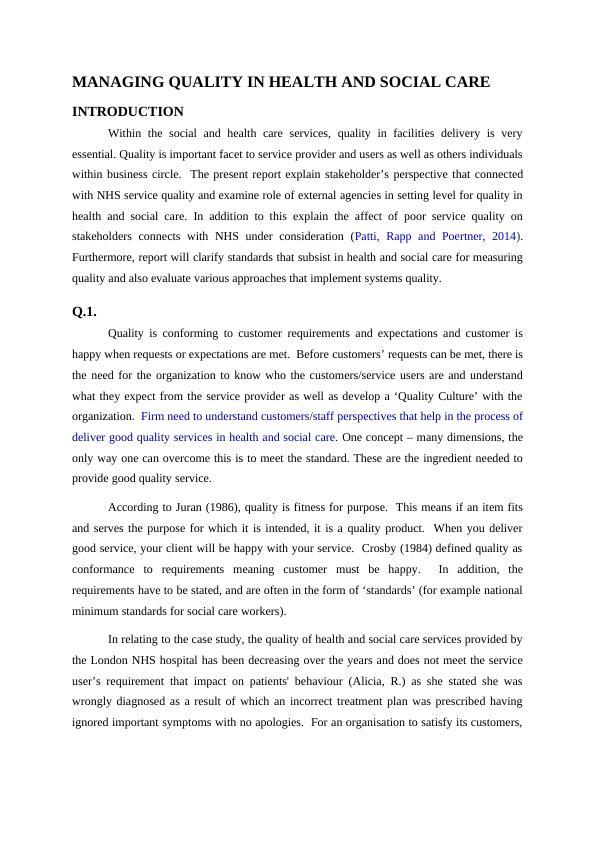 MANAGING QUALITY IN HEALTH AND SOCIAL CARE

INTRODUCTION

Within the social and health care services, quality in facilities delivery is very essential. Quality is important facet to service provider and users as well as others individuals within business circle. The present report explain stakeholder's perspective that connected with NHS service quality and examine role of external agencies in setting level for quality in health and social care. In addition to this explain the affect of poor service quality on stakeholders connects with NHS under consideration (Patti, Rapp and Poertner, 2014). Furthermore, report will clarify standards that subsist in health and social care for measuring quality and also evaluate various approaches that implement systems quality.

Q.1.

Quality is conforming to customer requirements and expectations and customer is happy when requests or expectations are met. Before customers' requests can be met, there is the need for the organization to know who the customers/service users are and understand what they expect from the service provider as well as develop a 'Quality Culture' with the organization. Firm need to understand customers/staff perspectives that help in the process of deliver good quality services in health and social care. One concept – many dimensions, the only way one can overcome this is to meet the standard. These are the ingredient needed to provide good quality service.

According to Juran (1986), quality is fitness for purpose. This means if an item fits and serves the purpose for which it is intended, it is a quality product. When you deliver good service, your client will be happy with your service. Crosby (1984) defined quality as conformance to requirements meaning customer must be happy. In addition, the requirements have to be stated, and are often in the form of 'standards' (for example national minimum standards for social care workers).

In relating to the case study, the quality of health and social care services provided by the London NHS hospital has been decreasing over the years and does not meet the service user's requirement that impact on patients' behaviour (Alicia, R.) as she stated she was wrongly diagnosed as a result of which an incorrect treatment plan was prescribed having ignored important symptoms with no apologies. For an organisation to satisfy its customers,